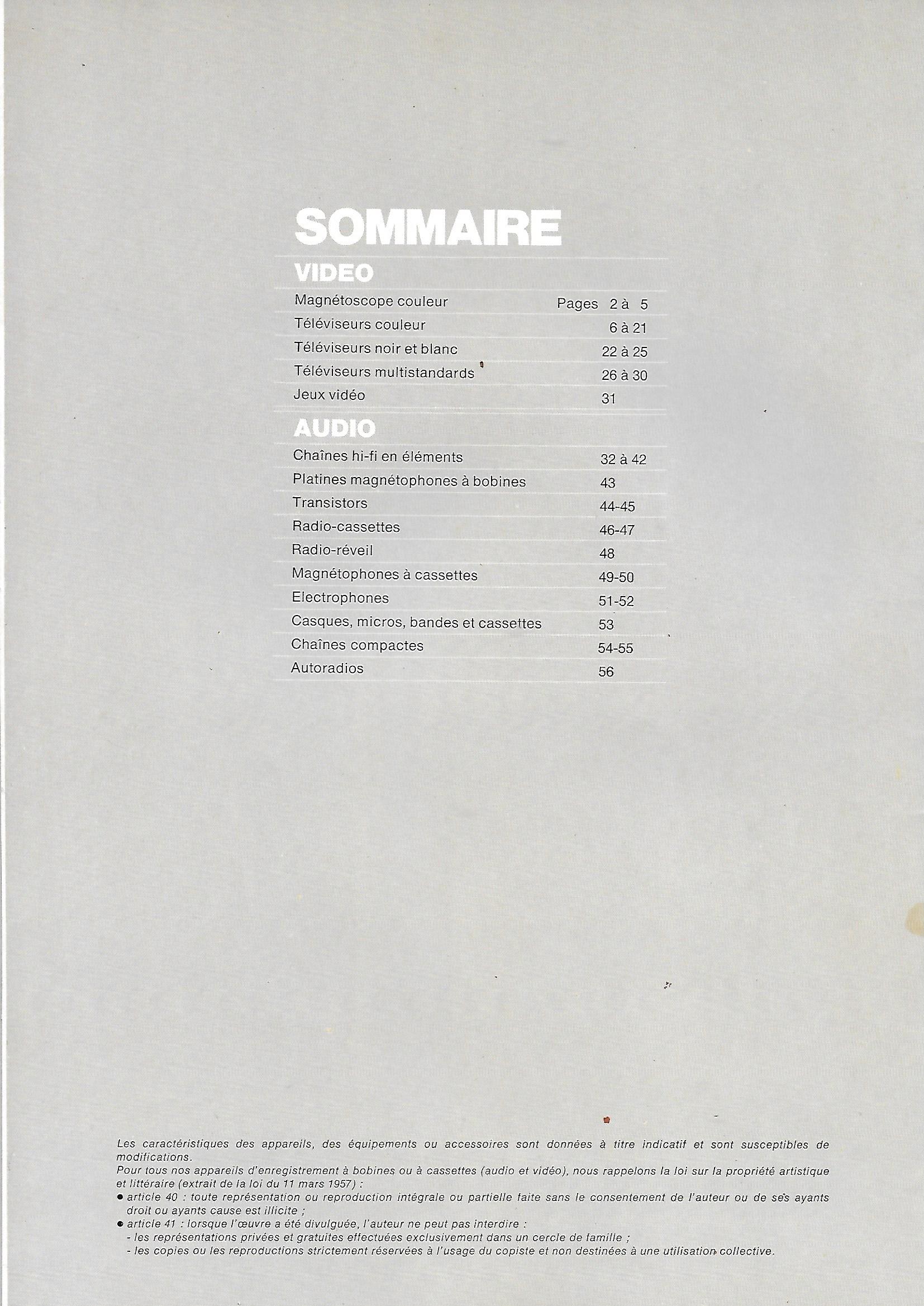 SOMMAIRE

VIDEO

Magnétoscope couleur Pages 2 à 5
Téléviseurs couleur 6 à 21
Téléviseurs noir et blanc 22 à 25
Téléviseurs multistandards 26 à 30
Jeux vidéo 31

AUDIO

Chaînes hi-fi en éléments 32 à 42
Platines magnétophones à bobines 43
Transistors 44-45
Radio-cassettes 46-47
Radio-réveil 48
Magnétophones à cassettes 49-50
Electrophones 51-52
Casques, micros, bandes et cassettes 53
Chaînes compactes 54-55
Autoradios 56

Les caractéristiques des appareils, des équipements ou accessoires sont données à titre indicatif et sont susceptibles de modifications.
Pour tous nos appareils d'enregistrement à bobines ou à cassettes (audio et vidéo), nous rappelons la loi sur la propriété artistique et littéraire (extrait de la loi du 11 mars 1957) :
• article 40 : toute représentation ou reproduction intégrale ou partielle faite sans le consentement de l'auteur ou de ses ayants droit ou ayants cause est illicite ;
• article 41 : lorsque l'œuvre a été divulguée, l'auteur ne peut pas interdire :
- les représentations privées et gratuites effectuées exclusivement dans un cercle de famille ;
- les copies ou les reproductions strictement réservées à l'usage du copiste et non destinées à une utilisation collective.